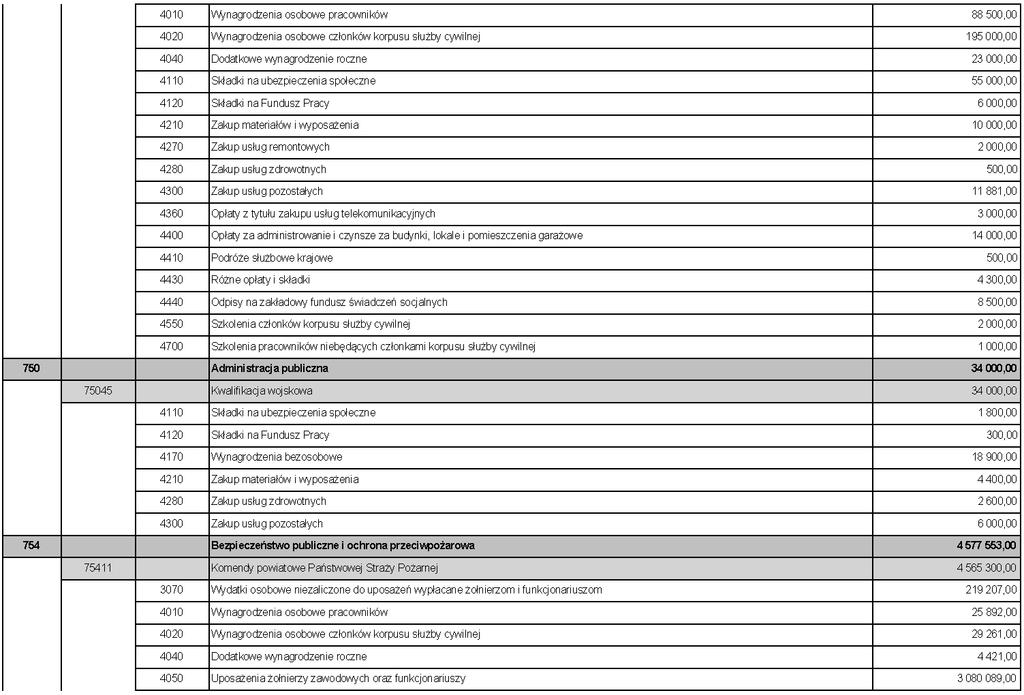 | | | | | |
|---|---|---|---|---|
| | | 4010 | Wynagrodzenia osobowe pracowników | 88 500,00 |
| | | 4020 | Wynagrodzenia osobowe członków korpusu służby cywilnej | 195 000,00 |
| | | 4040 | Dodatkowe wynagrodzenie roczne | 23 000,00 |
| | | 4110 | Składki na ubezpieczenia społeczne | 55 000,00 |
| | | 4120 | Składki na Fundusz Pracy | 6 000,00 |
| | | 4210 | Zakup materiałów i wyposażenia | 10 000,00 |
| | | 4270 | Zakup usług remontowych | 2 000,00 |
| | | 4280 | Zakup usług zdrowotnych | 500,00 |
| | | 4300 | Zakup usług pozostałych | 11 881,00 |
| | | 4360 | Opłaty z tytułu zakupu usług telekomunikacyjnych | 3 000,00 |
| | | 4400 | Opłaty za administrowanie i czynsze za budynki, lokale i pomieszczenia garażowe | 14 000,00 |
| | | 4410 | Podróże służbowe krajowe | 500,00 |
| | | 4430 | Różne opłaty i składki | 4 300,00 |
| | | 4440 | Odpisy na zakładowy fundusz świadczeń socjalnych | 8 500,00 |
| | | 4550 | Szkolenia członków korpusu służby cywilnej | 2 000,00 |
| | | 4700 | Szkolenia pracowników niebędących członkami korpusu służby cywilnej | 1 000,00 |
| 750 | | | Administracja publiczna | 34 000,00 |
| | 75045 | | Kwalifikacja wojskowa | 34 000,00 |
| | | 4110 | Składki na ubezpieczenia społeczne | 1 800,00 |
| | | 4120 | Składki na Fundusz Pracy | 300,00 |
| | | 4170 | Wynagrodzenia bezosobowe | 18 900,00 |
| | | 4210 | Zakup materiałów i wyposażenia | 4 400,00 |
| | | 4280 | Zakup usług zdrowotnych | 2 600,00 |
| | | 4300 | Zakup usług pozostałych | 6 000,00 |
| 754 | | | Bezpieczeństwo publiczne i ochrona przeciwpożarowa | 4 577 553,00 |
| | 75411 | | Komendy powiatowe Państwowej Straży Pożarnej | 4 565 300,00 |
| | | 3070 | Wydatki osobowe niezaliczone do uposażeń wypłacane żołnierzom i funkcjonariuszom | 219 207,00 |
| | | 4010 | Wynagrodzenia osobowe pracowników | 25 892,00 |
| | | 4020 | Wynagrodzenia osobowe członków korpusu służby cywilnej | 29 261,00 |
| | | 4040 | Dodatkowe wynagrodzenie roczne | 4 421,00 |
| | | 4050 | Uposażenia żołnierzy zawodowych oraz funkcjonariuszy | 3 080 089,00 |